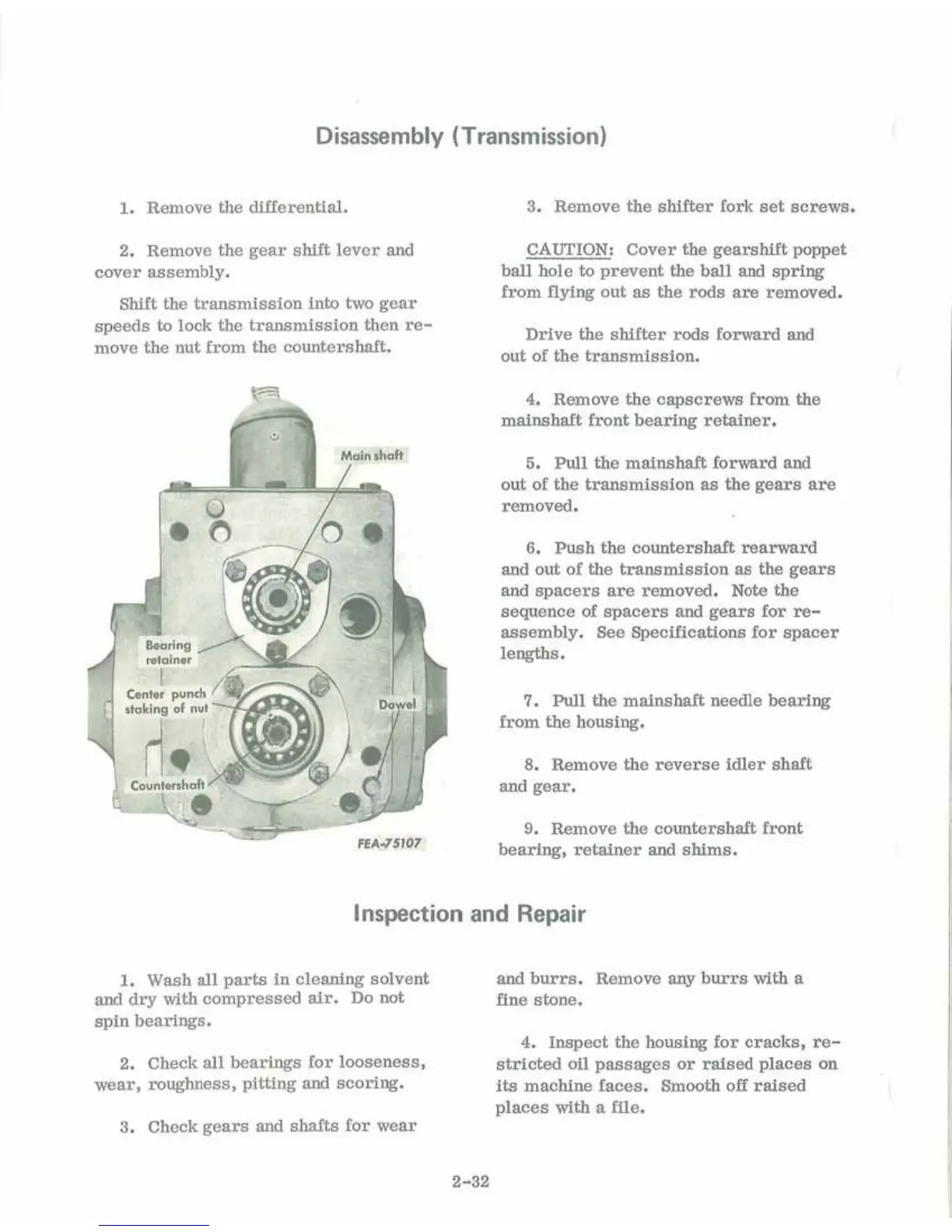 Disassembly (Transmission)

1. Remove the differential.

2. Remove the gear shift lever and cover assembly.

Shift the transmission into two gear speeds to lock the transmission then remove the nut from the countershaft.

Main shaft

Bearing retainer

Center punch staking of nut

Dowel

Countershaft

FEA-75107

3. Remove the shifter fork set screws.

CAUTION: Cover the gearshift poppet ball hole to prevent the ball and spring from flying out as the rods are removed.

Drive the shifter rods forward and out of the transmission.

4. Remove the capscrews from the mainshaft front bearing retainer.

5. Pull the mainshaft forward and out of the transmission as the gears are removed.

6. Push the countershaft rearward and out of the transmission as the gears and spacers are removed. Note the sequence of spacers and gears for reassembly. See Specifications for spacer lengths.

7. Pull the mainshaft needle bearing from the housing.

8. Remove the reverse idler shaft and gear.

9. Remove the countershaft front bearing, retainer and shims.

Inspection and Repair

1. Wash all parts in cleaning solvent and dry with compressed air. Do not spin bearings.

2. Check all bearings for looseness, wear, roughness, pitting and scoring.

3. Check gears and shafts for wear and burrs. Remove any burrs with a fine stone.

4. Inspect the housing for cracks, restricted oil passages or raised places on its machine faces. Smooth off raised places with a file.

2-32